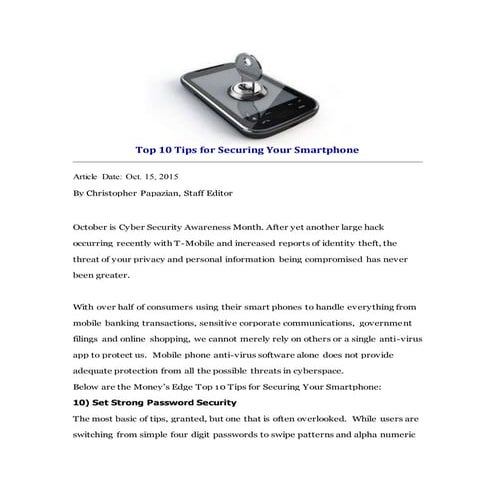 Top 10 Tips for Securing Your Smartphone

Article Date: Oct. 15, 2015

By Christopher Papazian, Staff Editor

October is Cyber Security Awareness Month. After yet another large hack occurring recently with T-Mobile and increased reports of identity theft, the threat of your privacy and personal information being compromised has never been greater.

With over half of consumers using their smart phones to handle everything from mobile banking transactions, sensitive corporate communications, government filings and online shopping, we cannot merely rely on others or a single anti-virus app to protect us. Mobile phone anti-virus software alone does not provide adequate protection from all the possible threats in cyberspace.

Below are the Money's Edge Top 10 Tips for Securing Your Smartphone:

10) Set Strong Password Security

The most basic of tips, granted, but one that is often overlooked. While users are switching from simple four digit passwords to swipe patterns and alpha numeric